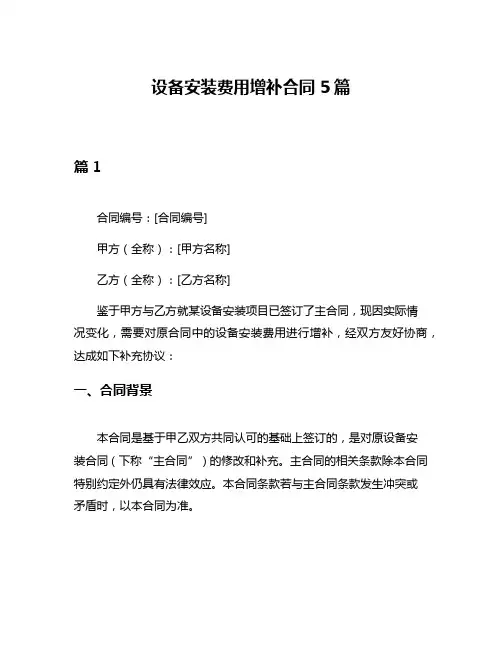 设备安装费用增补合同 5 篇

篇 1

合同编号：[合同编号]

甲方（全称）：[甲方名称]

乙方（全称）：[乙方名称]

鉴于甲方与乙方就某设备安装项目已签订了主合同，现因实际情况变化，需要对原合同中的设备安装费用进行增补，经双方友好协商，达成如下补充协议：

一、合同背景

本合同是基于甲乙双方共同认可的基础上签订的，是对原设备安装合同（下称“主合同”）的修改和补充。主合同的相关条款除本合同特别约定外仍具有法律效应。本合同条款若与主合同条款发生冲突或矛盾时，以本合同为准。